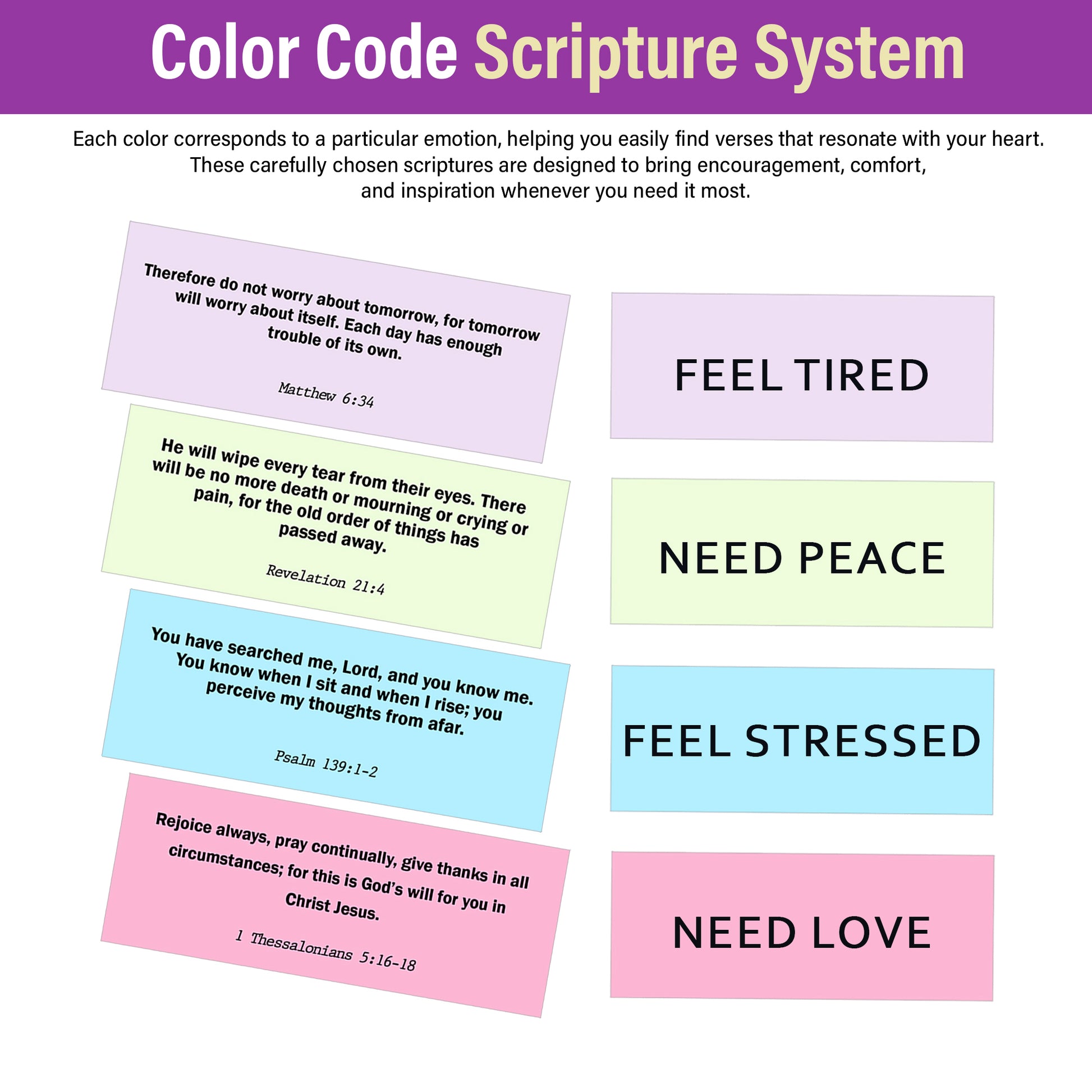 Color Code Scripture System

Each color corresponds to a particular emotion, helping you easily find verses that resonate with your heart. These carefully chosen scriptures are designed to bring encouragement, comfort, and inspiration whenever you need it most.

Therefore do not worry about tomorrow, for tomorrow will worry about itself. Each day has enough trouble of its own.

Matthew 6:34

He will wipe every tear from their eyes. There will be no more death or mourning or crying or pain, for the old order of things has passed away.

Revelation 21:4

You have searched me, Lord, and you know me. You know when I sit and when I rise; you perceive my thoughts from afar.

Psalm 139:1-2

Rejoice always, pray continually, give thanks in all circumstances; for this is God's will for you in Christ Jesus.

1 Thessalonians 5:16-18

FEEL TIRED

NEED PEACE

FEEL STRESSED

NEED LOVE